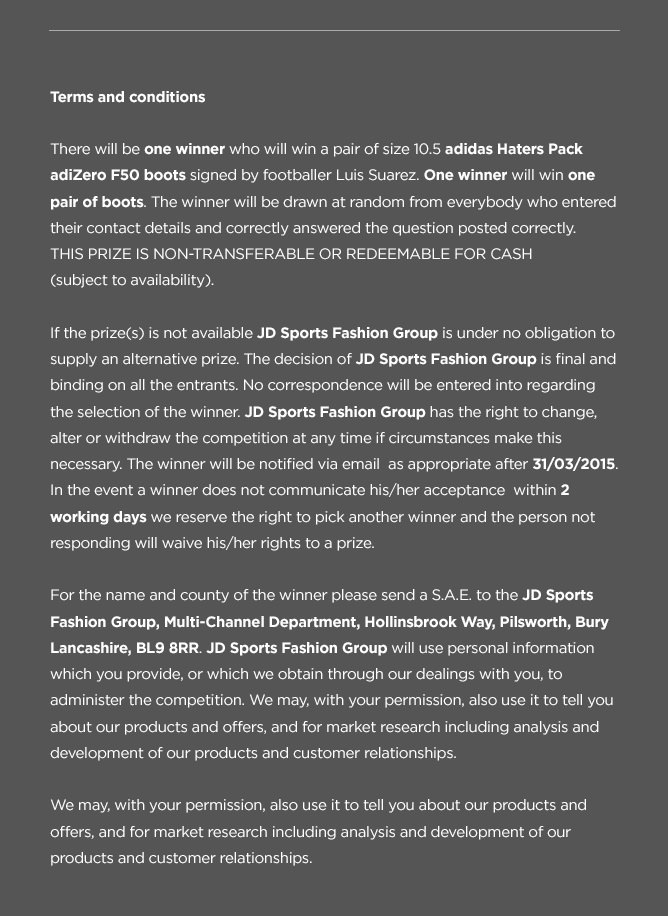 Terms and conditions

There will be one winner who will win a pair of size 10.5 adidas Haters Pack adiZero F50 boots signed by footballer Luis Suarez. One winner will win one pair of boots. The winner will be drawn at random from everybody who entered their contact details and correctly answered the question posted correctly. THIS PRIZE IS NON-TRANSFERABLE OR REDEEMABLE FOR CASH (subject to availability).

If the prize(s) is not available JD Sports Fashion Group is under no obligation to supply an alternative prize. The decision of JD Sports Fashion Group is final and binding on all the entrants. No correspondence will be entered into regarding the selection of the winner. JD Sports Fashion Group has the right to change, alter or withdraw the competition at any time if circumstances make this necessary. The winner will be notified via email as appropriate after 31/03/2015. In the event a winner does not communicate his/her acceptance within 2 working days we reserve the right to pick another winner and the person not responding will waive his/her rights to a prize.

For the name and county of the winner please send a S.A.E. to the JD Sports Fashion Group, Multi-Channel Department, Hollinsbrook Way, Pilsworth, Bury Lancashire, BL9 8RR. JD Sports Fashion Group will use personal information which you provide, or which we obtain through our dealings with you, to administer the competition. We may, with your permission, also use it to tell you about our products and offers, and for market research including analysis and development of our products and customer relationships.

We may, with your permission, also use it to tell you about our products and offers, and for market research including analysis and development of our products and customer relationships.